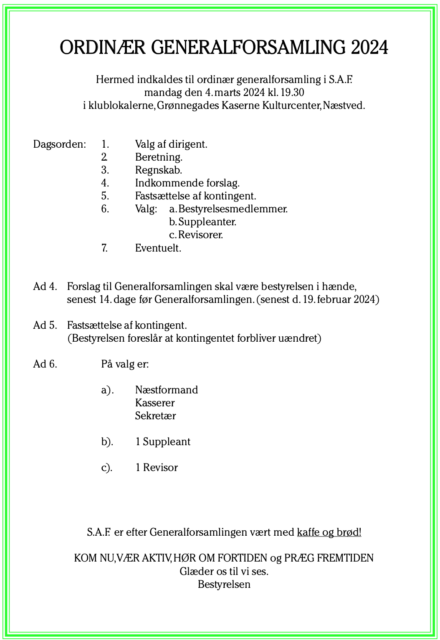 ORDINÆR GENERALFORSAMLING 2024

Hermed indkaldes til ordinær generalforsamling i S.A.F.
mandag den 4. marts 2024 kl. 19.30
i klublokalerne, Grønnegades Kaserne Kulturcenter, Næstved.

Dagsorden: 1. Valg af dirigent.
2 Beretning.
3. Regnskab.
4. Indkommende forslag.
5. Fastsættelse af kontingent.
6. Valg: a. Bestyrelsesmedlemmer.
b. Suppleanter.
c. Revisorer.
7. Eventuelt.

Ad 4. Forslag til Generalforsamlingen skal være bestyrelsen i hænde, senest 14. dage før Generalforsamlingen. (senest d. 19. februar 2024)

Ad 5. Fastsættelse af kontingent.
(Bestyrelsen foreslår at kontingentet forbliver uændret)

Ad 6. På valg er:

a). Næstformand
Kasserer
Sekretær

b). 1 Suppleant

c). 1 Revisor

S.A.F. er efter Generalforsamlingen vært med kaffe og brød!

KOM NU, VÆR AKTIV, HØR OM FORTIDEN og PRÆG FREMTIDEN
Glæder os til vi ses.
Bestyrelsen